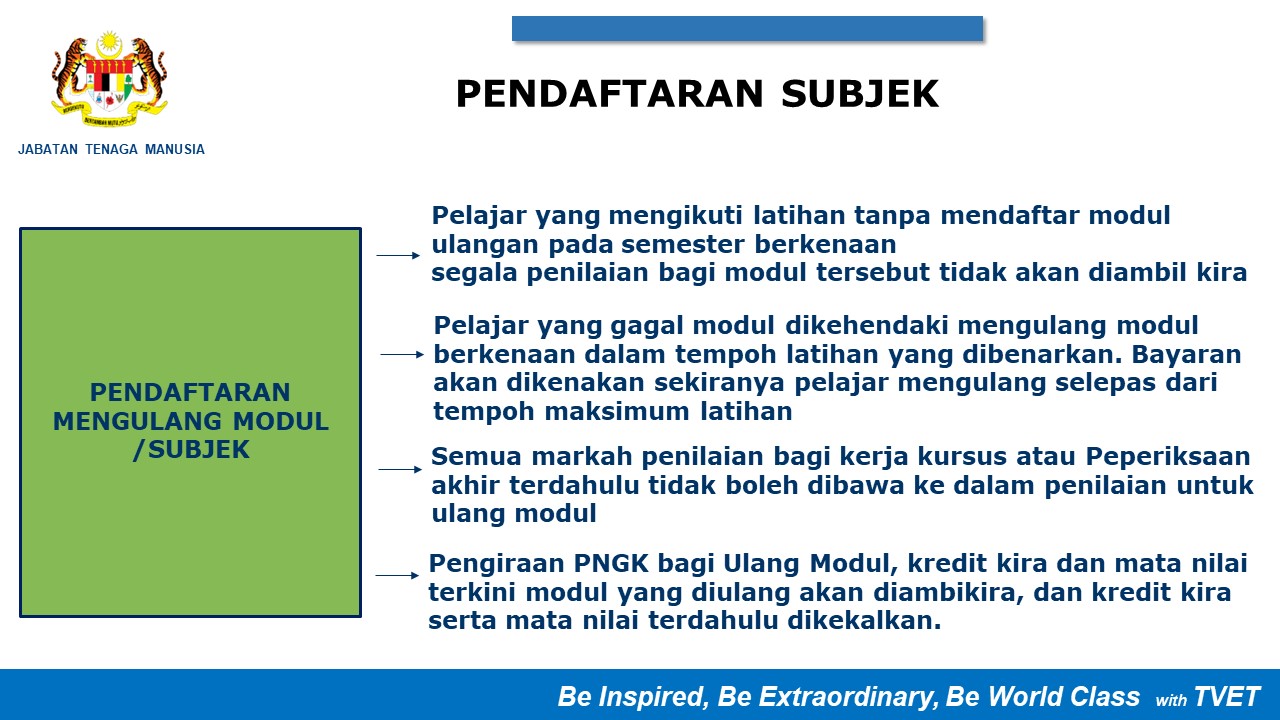 JABATAN TENAGA MANUSIA

PENDAFTARAN SUBJEK

PENDAFTARAN MENGULANG MODUL /SUBJEK

Pelajar yang mengikuti latihan tanpa mendaftar modul ulangan pada semester berkenaan
segala penilaian bagi modul tersebut tidak akan diambil kira

Pelajar yang gagal modul dikehendaki mengulang modul berkenaan dalam tempoh latihan yang dibenarkan. Bayaran akan dikenakan sekiranya pelajar mengulang selepas dari tempoh maksimum latihan

Semua markah penilaian bagi kerja kursus atau Peperiksaan akhir terdahulu tidak boleh dibawa ke dalam penilaian untuk ulang modul

Pengiraan PNGK bagi Ulang Modul, kredit kira dan mata nilai terkini modul yang diulang akan diambikira, dan kredit kira serta mata nilai terdahulu dikekalkan.

Be Inspired, Be Extraordinary, Be World Class with TVET